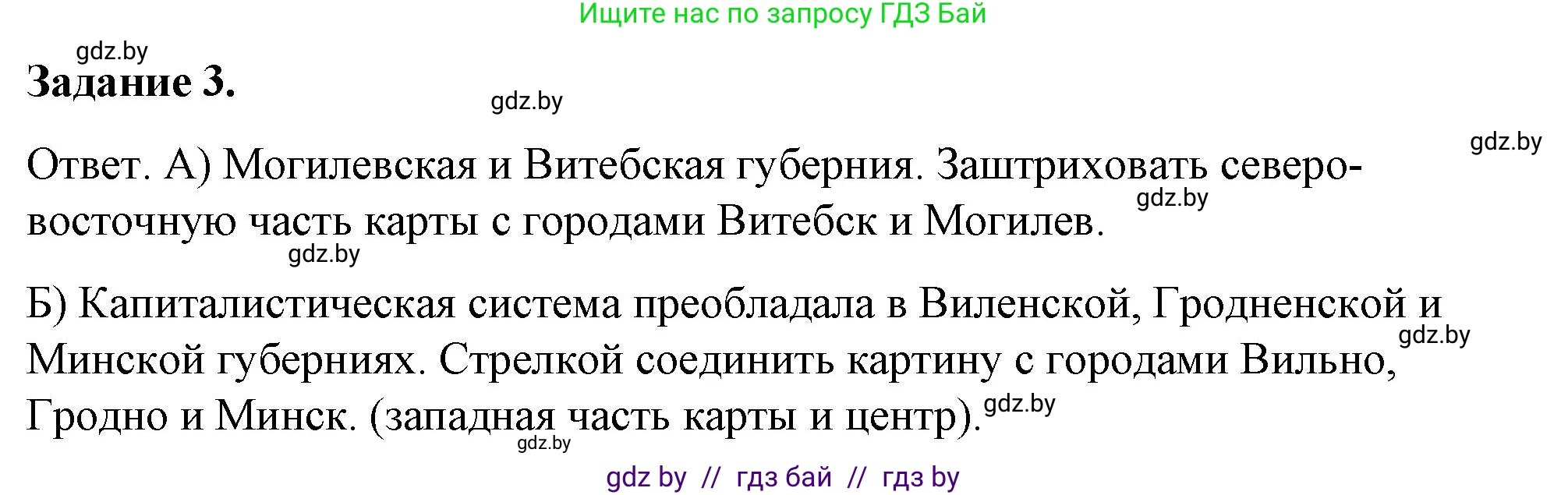 Ищите нас по запросу ГДЗ Бай

gdz.by

Задание 3.

gdz.by

gdz.by

Ответ. А) Могилевская и Витебская губерния. Заштриховать северо-восточную часть карты с городами Витебск и Могилев.

gdz.by

gdz.by

Б) Капиталистическая система преобладала в Виленской, Гродненской и Минской губерниях. Стрелкой соединить картину с городами Вильно, Гродно и Минск. (западная часть карты и центр).

gdz.by

gdz.by

gdz.by

gdz by // гдз бай // гдз by